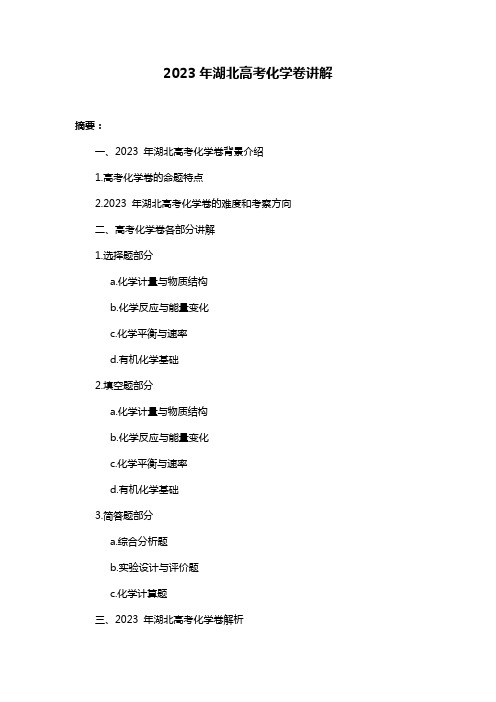 2023 年湖北高考化学卷讲解

摘要：

一、2023 年湖北高考化学卷背景介绍

1.高考化学卷的命题特点

2.2023 年湖北高考化学卷的难度和考察方向

二、高考化学卷各部分讲解

1.选择题部分

a.化学计量与物质结构

b.化学反应与能量变化

c.化学平衡与速率

d.有机化学基础

2.填空题部分

a.化学计量与物质结构

b.化学反应与能量变化

c.化学平衡与速率

d.有机化学基础

3.简答题部分

a.综合分析题

b.实验设计与评价题

c.化学计算题

三、2023 年湖北高考化学卷解析